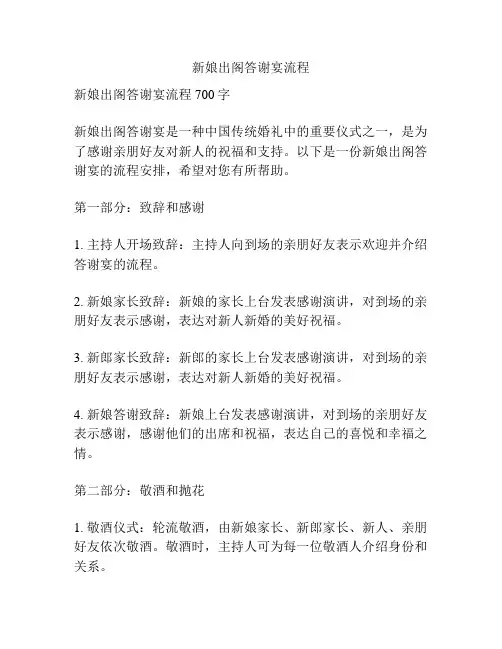 新娘出阁答谢宴流程

新娘出阁答谢宴流程 700 字

新娘出阁答谢宴是一种中国传统婚礼中的重要仪式之一，是为了感谢亲朋好友对新人的祝福和支持。以下是一份新娘出阁答谢宴的流程安排，希望对您有所帮助。

第一部分：致辞和感谢

1. 主持人开场致辞：主持人向到场的亲朋好友表示欢迎并介绍答谢宴的流程。

2. 新娘家长致辞：新娘的家长上台发表感谢演讲，对到场的亲朋好友表示感谢，表达对新人新婚的美好祝福。

3. 新郎家长致辞：新郎的家长上台发表感谢演讲，对到场的亲朋好友表示感谢，表达对新人新婚的美好祝福。

4. 新娘答谢致辞：新娘上台发表感谢演讲，对到场的亲朋好友表示感谢，感谢他们的出席和祝福，表达自己的喜悦和幸福之情。

第二部分：敬酒和抛花

1. 敬酒仪式：轮流敬酒，由新娘家长、新郎家长、新人、亲朋好友依次敬酒。敬酒时，主持人可为每一位敬酒人介绍身份和关系。